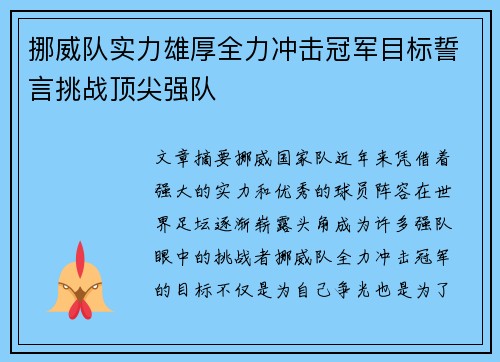 挪威队实力雄厚全力冲击冠军目标誓言挑战顶尖强队

文章摘要挪威国家队近年来凭借着强大的实力和优秀的球员阵容在世界足坛逐渐崭露头角成为许多强队眼中的挑战者挪威队全力冲击冠军的目标不仅是为自己争光也是为了